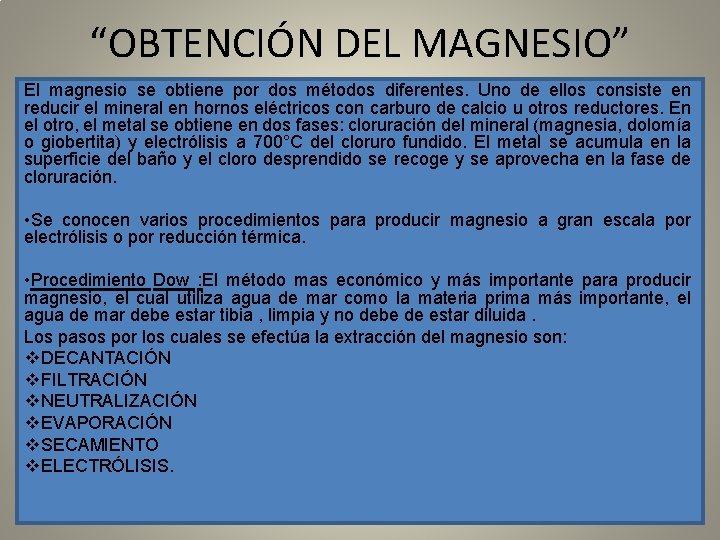 “OBTENCIÓN DEL MAGNESIO”

El magnesio se obtiene por dos métodos diferentes. Uno de ellos consiste en reducir el mineral en hornos eléctricos con carburo de calcio u otros reductores. En el otro, el metal se obtiene en dos fases: cloruración del mineral (magnesia, dolomía o giobertita) y electrólisis a 700°C del cloruro fundido. El metal se acumula en la superficie del baño y el cloro desprendido se recoge y se aprovecha en la fase de cloruración.

•Se conocen varios procedimientos para producir magnesio a gran escala por electrólisis o por reducción térmica.

•Procedimiento Dow :El método mas económico y más importante para producir magnesio, el cual utiliza agua de mar como la materia prima más importante, el agua de mar debe estar tibia , limpia y no debe de estar diluida .
Los pasos por los cuales se efectúa la extracción del magnesio son:
❖DECANTACIÓN
❖FILTRACIÓN
❖NEUTRALIZACIÓN
❖EVAPORACIÓN
❖SECAMIENTO
❖ELECTRÓLISIS.